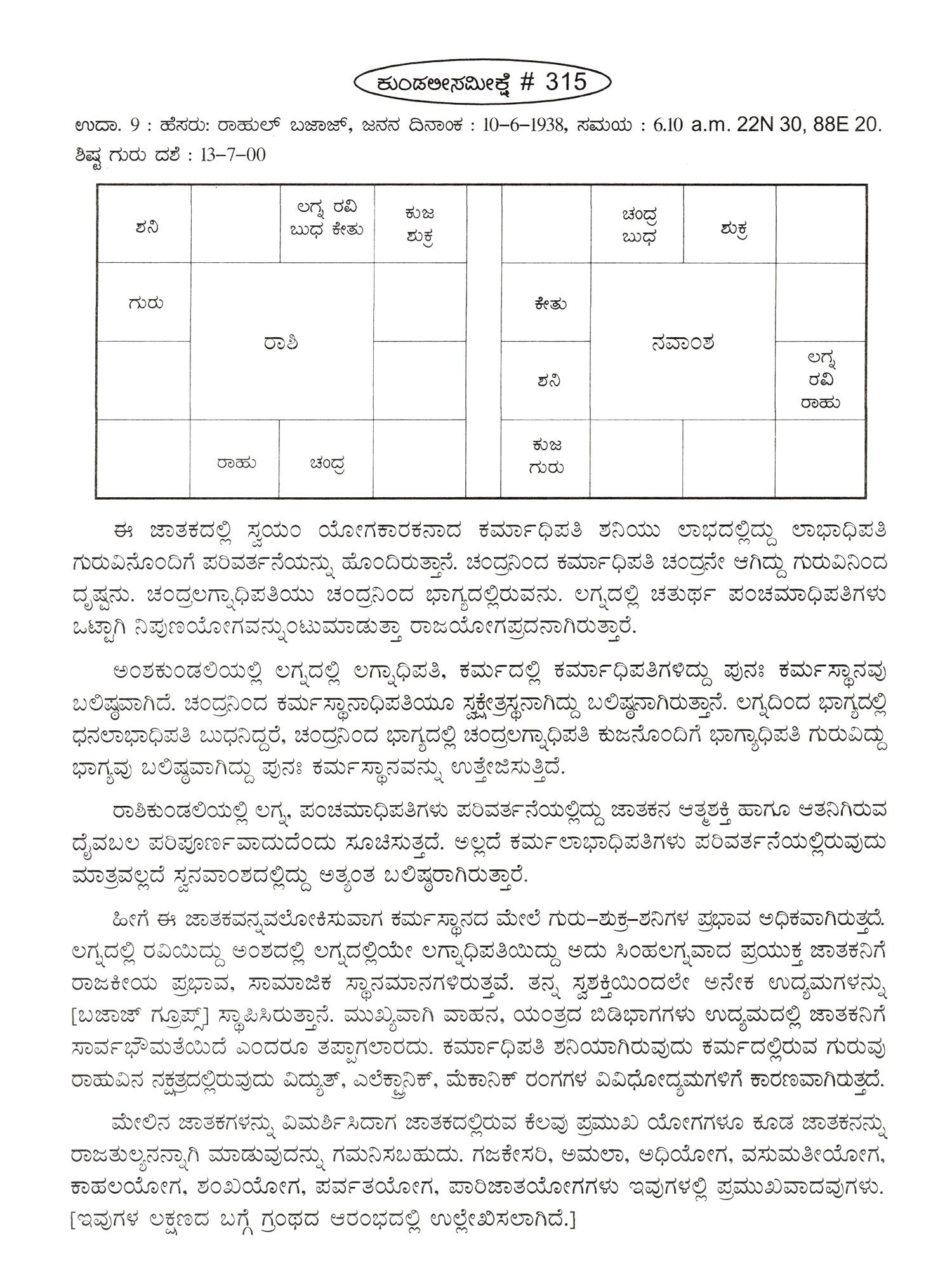 ಕುಂಡಲೀಸಮೀಕ್ಷೆ # 315

ಉದಾ. 9 : ಹೆಸರು: ರಾಹುಲ್ ಬಜಾಜ್, ಜನನ ದಿನಾಂಕ : 10–6–1938, ಸಮಯ : 6.10 a.m. 22N 30, 88E 20.
ಶಿಷ್ಟ ಗುರು ದಶೆ : 13–7–00

| ಶನಿ | | ಲಗ್ನ ರವಿ ಬುಧ ಕೇತು | ಕುಜ ಶುಕ್ರ |
|---|---|---|---|
| ಗುರು | ರಾಶಿ | | |
| | | | |
| | ರಾಹು | ಚಂದ್ರ | |

| | ಚಂದ್ರ ಬುಧ | ಶುಕ್ರ | |
|---|---|---|---|
| ಕೇತು | ನವಾಂಶ | | |
| ಶನಿ | | | ಲಗ್ನ ರವಿ ರಾಹು |
| ಕುಜ ಗುರು | | | |

ಈ ಜಾತಕದಲ್ಲಿ ಸ್ವಯಂ ಯೋಗಕಾರಕನಾದ ಕರ್ಮಾಧಿಪತಿ ಶನಿಯು ಲಾಭದಲ್ಲಿದ್ದು ಲಾಭಾಧಿಪತಿ ಗುರುವಿನೊಂದಿಗೆ ಪರಿವರ್ತನೆಯನ್ನು ಹೊಂದಿರುತ್ತಾನೆ. ಚಂದ್ರನಿಂದ ಕರ್ಮಾಧಿಪತಿ ಚಂದ್ರನೇ ಆಗಿದ್ದು ಗುರುವಿನಿಂದ ದೃಷ್ಟನು. ಚಂದ್ರಲಗ್ನಾಧಿಪತಿಯು ಚಂದ್ರನಿಂದ ಭಾಗ್ಯದಲ್ಲಿರುವನು. ಲಗ್ನದಲ್ಲಿ ಚತುರ್ಥ ಪಂಚಮಾಧಿಪತಿಗಳು ಒಟ್ಟಾಗಿ ನಿಪುಣಯೋಗವನ್ನುಂಟುಮಾಡುತ್ತಾ ರಾಜಯೋಗಪ್ರದನಾಗಿರುತ್ತಾರೆ.

ಅಂಶಕುಂಡಲಿಯಲ್ಲಿ ಲಗ್ನದಲ್ಲಿ ಲಗ್ನಾಧಿಪತಿ, ಕರ್ಮದಲ್ಲಿ ಕರ್ಮಾಧಿಪತಿಗಳಿದ್ದು ಪುನಃ ಕರ್ಮಸ್ಥಾನವು ಬಲಿಷ್ಠವಾಗಿದೆ. ಚಂದ್ರನಿಂದ ಕರ್ಮಸ್ಥಾನಾಧಿಪತಿಯೂ ಸ್ವಕ್ಷೇತ್ರಸ್ಥನಾಗಿದ್ದು ಬಲಿಷ್ಠನಾಗಿರುತ್ತಾನೆ. ಲಗ್ನದಿಂದ ಭಾಗ್ಯದಲ್ಲಿ ಧನಲಾಭಾಧಿಪತಿ ಬುಧನಿದ್ದರೆ, ಚಂದ್ರನಿಂದ ಭಾಗ್ಯದಲ್ಲಿ ಚಂದ್ರಲಗ್ನಾಧಿಪತಿ ಕುಜನೊಂದಿಗೆ ಭಾಗ್ಯಾಧಿಪತಿ ಗುರುವಿದ್ದು ಭಾಗ್ಯವು ಬಲಿಷ್ಠವಾಗಿದ್ದು ಪುನಃ ಕರ್ಮಸ್ಥಾನವನ್ನು ಉತ್ತೇಜಿಸುತ್ತಿದೆ.

ರಾಶಿಕುಂಡಲಿಯಲ್ಲಿ ಲಗ್ನ, ಪಂಚಮಾಧಿಪತಿಗಳು ಪರಿವರ್ತನೆಯಲ್ಲಿದ್ದು ಜಾತಕನ ಆತ್ಮಶಕ್ತಿ ಹಾಗೂ ಆತನಿಗಿರುವ ದೈವಬಲ ಪರಿಪೂರ್ಣವಾದುದೆಂದು ಸೂಚಿಸುತ್ತದೆ. ಅಲ್ಲದೆ ಕರ್ಮಲಾಭಾಧಿಪತಿಗಳು ಪರಿವರ್ತನೆಯಲ್ಲಿರುವುದು ಮಾತ್ರವಲ್ಲದೆ ಸ್ವನವಾಂಶದಲ್ಲಿದ್ದು ಅತ್ಯಂತ ಬಲಿಷ್ಠರಾಗಿರುತ್ತಾರೆ.

ಹೀಗೆ ಈ ಜಾತಕವನ್ನವಲೋಕಿಸುವಾಗ ಕರ್ಮಸ್ಥಾನದ ಮೇಲೆ ಗುರು–ಶುಕ್ರ–ಶನಿಗಳ ಪ್ರಭಾವ ಅಧಿಕವಾಗಿರುತ್ತದೆ. ಲಗ್ನದಲ್ಲಿ ರವಿಯಿದ್ದು ಅಂಶದಲ್ಲಿ ಲಗ್ನದಲ್ಲಿಯೇ ಲಗ್ನಾಧಿಪತಿಯಿದ್ದು ಅದು ಸಿಂಹಲಗ್ನವಾದ ಪ್ರಯುಕ್ತ ಜಾತಕನಿಗೆ ರಾಜಕೀಯ ಪ್ರಭಾವ, ಸಾಮಾಜಿಕ ಸ್ಥಾನಮಾನಗಳಿರುತ್ತವೆ. ತನ್ನ ಸ್ವಶಕ್ತಿಯಿಂದಲೇ ಅನೇಕ ಉದ್ಯಮಗಳನ್ನು [ಬಜಾಜ್ ಗ್ರೂಪ್ಸ್] ಸ್ಥಾಪಿಸಿರುತ್ತಾನೆ. ಮುಖ್ಯವಾಗಿ ವಾಹನ, ಯಂತ್ರದ ಬಿಡಿಭಾಗಗಳು ಉದ್ಯಮದಲ್ಲಿ ಜಾತಕನಿಗೆ ಸಾರ್ವಭೌಮತೆಯಿದೆ ಎಂದರೂ ತಪ್ಪಾಗಲಾರದು. ಕರ್ಮಾಧಿಪತಿ ಶನಿಯಾಗಿರುವುದು ಕರ್ಮದಲ್ಲಿರುವ ಗುರುವು ರಾಹುವಿನ ನಕ್ಷತ್ರದಲ್ಲಿರುವುದು ವಿದ್ಯುತ್, ಎಲೆಕ್ಟ್ರಾನಿಕ್, ಮೆಕಾನಿಕ್ ರಂಗಗಳ ವಿವಿಧೋದ್ಯಮಗಳಿಗೆ ಕಾರಣವಾಗಿರುತ್ತದೆ.

ಮೇಲಿನ ಜಾತಕಗಳನ್ನು ವಿಮರ್ಶಿಸಿದಾಗ ಜಾತಕದಲ್ಲಿರುವ ಕೆಲವು ಪ್ರಮುಖ ಯೋಗಗಳೂ ಕೂಡ ಜಾತಕನನ್ನು ರಾಜತುಲ್ಯನನ್ನಾಗಿ ಮಾಡುವುದನ್ನು ಗಮನಿಸಬಹುದು. ಗಜಕೇಸರಿ, ಅಮಲಾ, ಅಧಿಯೋಗ, ವಸುಮತೀಯೋಗ, ಕಾಹಲಯೋಗ, ಶಂಖಯೋಗ, ಪರ್ವತಯೋಗ, ಪಾರಿಜಾತಯೋಗಗಳು ಇವುಗಳಲ್ಲಿ ಪ್ರಮುಖವಾದವುಗಳು. [ಇವುಗಳ ಲಕ್ಷಣದ ಬಗ್ಗೆ ಗ್ರಂಥದ ಆರಂಭದಲ್ಲಿ ಉಲ್ಲೇಖಿಸಲಾಗಿದೆ.]